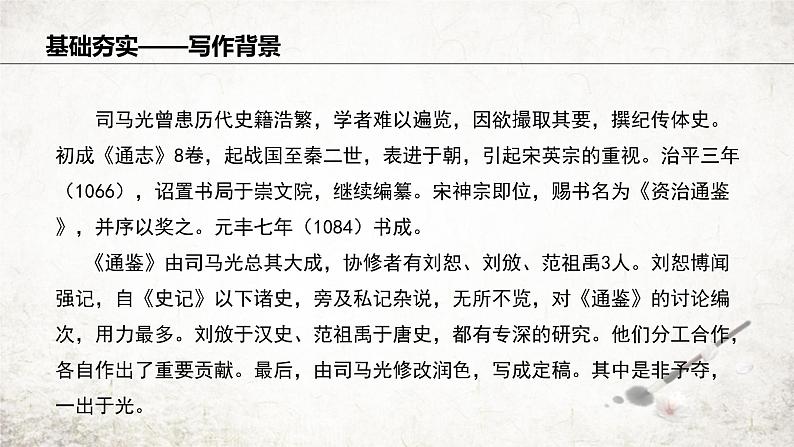 基础夯实——写作背景

司马光曾患历代史籍浩繁，学者难以遍览，因欲撮取其要，撰纪传体史。初成《通志》8卷，起战国至秦二世，表进于朝，引起宋英宗的重视。治平三年（1066），诏置书局于崇文院，继续编纂。宋神宗即位，赐书名为《资治通鉴》，并序以奖之。元丰七年（1084）书成。

《通鉴》由司马光总其大成，协修者有刘恕、刘攽、范祖禹3人。刘恕博闻强记，自《史记》以下诸史，旁及私记杂说，无所不览，对《通鉴》的讨论编次，用力最多。刘攽于汉史、范祖禹于唐史，都有专深的研究。他们分工合作，各自作出了重要贡献。最后，由司马光修改润色，写成定稿。其中是非予夺，一出于光。